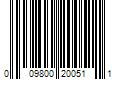 0 09800 20051 1